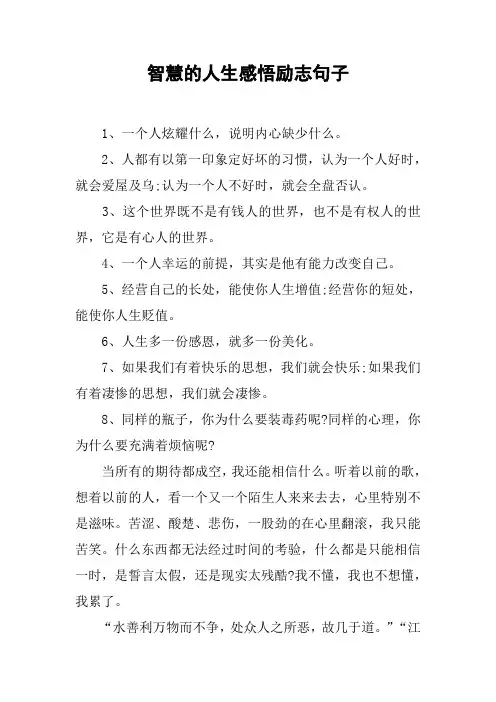 智慧的人生感悟励志句子

1、一个人炫耀什么，说明内心缺少什么。

2、人都有以第一印象定好坏的习惯，认为一个人好时，就会爱屋及乌;认为一个人不好时，就会全盘否认。

3、这个世界既不是有钱人的世界，也不是有权人的世界，它是有心人的世界。

4、一个人幸运的前提，其实是他有能力改变自己。

5、经营自己的长处，能使你人生增值;经营你的短处，能使你人生贬值。

6、人生多一份感恩，就多一份美化。

7、如果我们有着快乐的思想，我们就会快乐;如果我们有着凄惨的思想，我们就会凄惨。

8、同样的瓶子，你为什么要装毒药呢?同样的心理，你为什么要充满着烦恼呢?

当所有的期待都成空，我还能相信什么。听着以前的歌，想着以前的人，看一个又一个陌生人来来去去，心里特别不是滋味。苦涩、酸楚、悲伤，一股劲的在心里翻滚，我只能苦笑。什么东西都无法经过时间的考验，什么都是只能相信一时，是誓言太假，还是现实太残酷?我不懂，我也不想懂，我累了。

“水善利万物而不争，处众人之所恶，故几于道。”“江